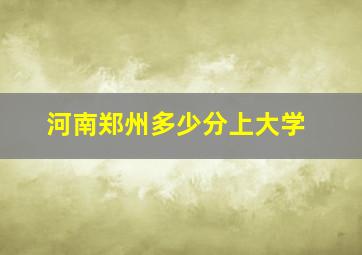 河南郑州多少分上大学